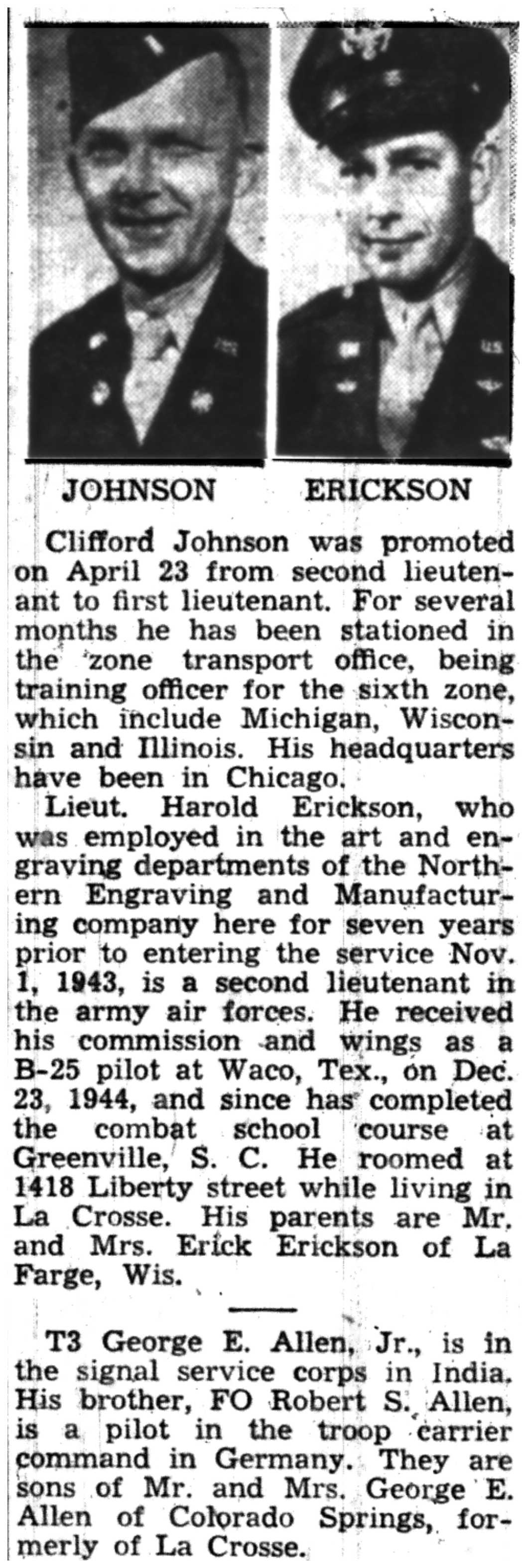 JOHNSON

ERICKSON

Clifford Johnson was promoted on April 23 from second lieutenant to first lieutenant. For several months he has been stationed in the zone transport office, being training officer for the sixth zone, which include Michigan, Wisconsin and Illinois. His headquarters have been in Chicago.

Lieut. Harold Erickson, who was employed in the art and engraving departments of the Northern Engraving and Manufacturing company here for seven years prior to entering the service Nov. 1, 1943, is a second lieutenant in the army air forces. He received his commission and wings as a B-25 pilot at Waco, Tex., on Dec. 23, 1944, and since has completed the combat school course at Greenville, S. C. He roomed at 1418 Liberty street while living in La Crosse. His parents are Mr. and Mrs. Erick Erickson of La Farge, Wis.

T3 George E. Allen, Jr., is in the signal service corps in India. His brother, FO Robert S. Allen, is a pilot in the troop carrier command in Germany. They are sons of Mr. and Mrs. George E. Allen of Colorado Springs, formerly of La Crosse.